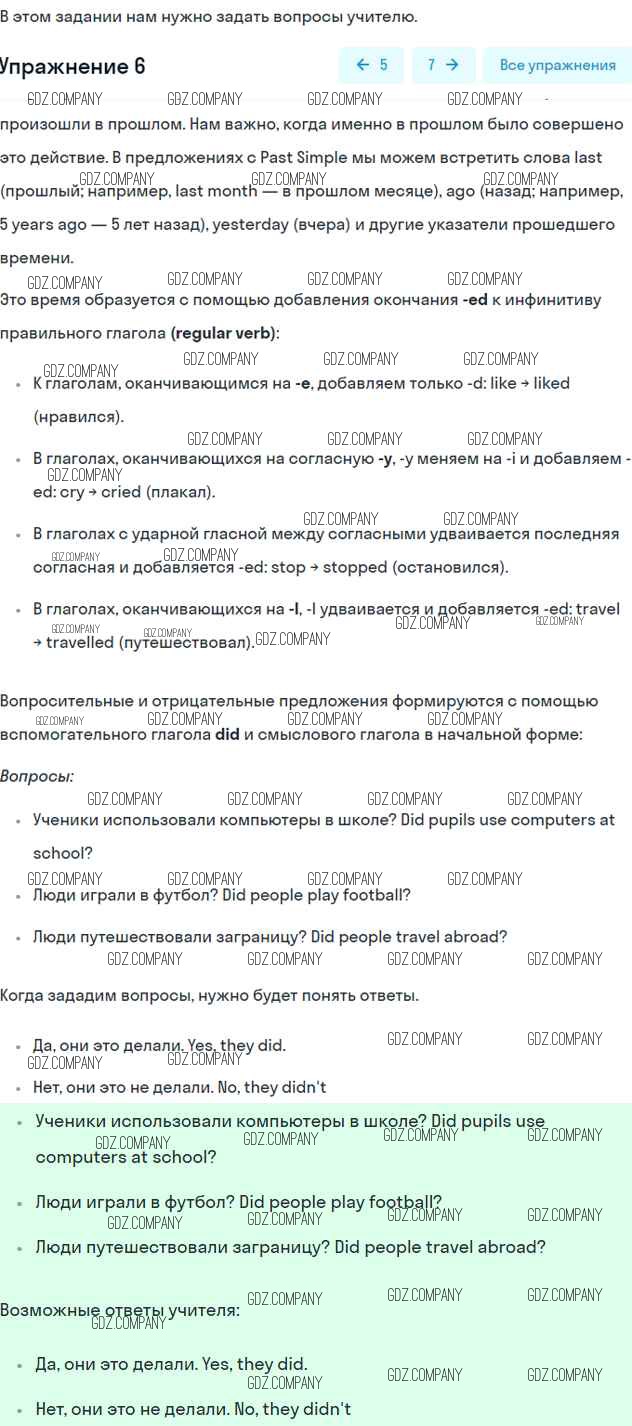 В этом задании нам нужно задать вопросы учителю.

Упражнение 6

← 5 7 → Все упражнения

GDZ.COMPANY GDZ.COMPANY GDZ.COMPANY GDZ.COMPANY

произошли в прошлом. Нам важно, когда именно в прошлом было совершено это действие. В предложениях с Past Simple мы можем встретить слова last (прошлый; например, last month — в прошлом месяце), ago (назад; например, 5 years ago — 5 лет назад), yesterday (вчера) и другие указатели прошедшего времени.

Это время образуется с помощью добавления окончания -ed к инфинитиву правильного глагола (regular verb):

- К глаголам, оканчивающимся на -e, добавляем только -d: like → liked (нравился).
- В глаголах, оканчивающихся на согласную -y, -y меняем на -i и добавляем -ed: cry → cried (плакал).
- В глаголах с ударной гласной между согласными удваивается последняя согласная и добавляется -ed: stop → stopped (остановился).
- В глаголах, оканчивающихся на -l, -l удваивается и добавляется -ed: travel → travelled (путешествовал).

Вопросительные и отрицательные предложения формируются с помощью вспомогательного глагола did и смыслового глагола в начальной форме:

Вопросы:

- Ученики использовали компьютеры в школе? Did pupils use computers at school?
- Люди играли в футбол? Did people play football?
- Люди путешествовали заграницу? Did people travel abroad?

Когда зададим вопросы, нужно будет понять ответы.

- Да, они это делали. Yes, they did.
- Нет, они это не делали. No, they didn't

- Ученики использовали компьютеры в школе? Did pupils use computers at school?
- Люди играли в футбол? Did people play football?
- Люди путешествовали заграницу? Did people travel abroad?

Возможные ответы учителя:

- Да, они это делали. Yes, they did.
- Нет, они это не делали. No, they didn't